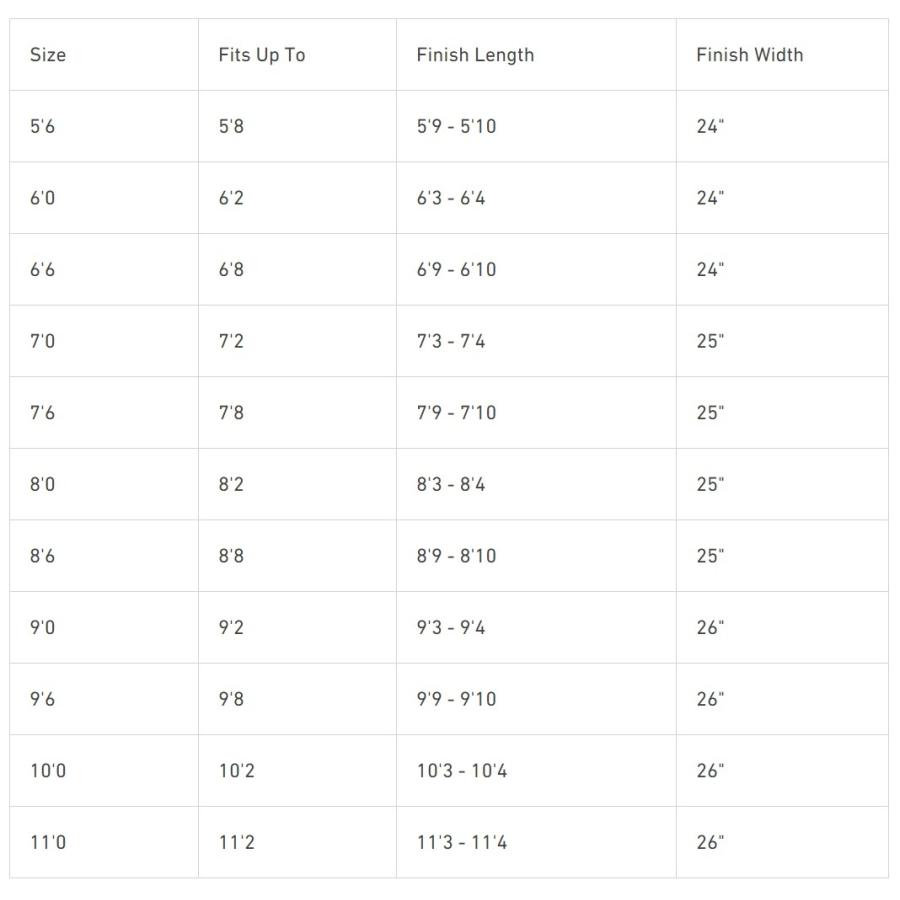 | Size | Fits Up To | Finish Length | Finish Width |
|---|---|---|---|
| 5'6 | 5'8 | 5'9 - 5'10 | 24" |
| 6'0 | 6'2 | 6'3 - 6'4 | 24" |
| 6'6 | 6'8 | 6'9 - 6'10 | 24" |
| 7'0 | 7'2 | 7'3 - 7'4 | 25" |
| 7'6 | 7'8 | 7'9 - 7'10 | 25" |
| 8'0 | 8'2 | 8'3 - 8'4 | 25" |
| 8'6 | 8'8 | 8'9 - 8'10 | 25" |
| 9'0 | 9'2 | 9'3 - 9'4 | 26" |
| 9'6 | 9'8 | 9'9 - 9'10 | 26" |
| 10'0 | 10'2 | 10'3 - 10'4 | 26" |
| 11'0 | 11'2 | 11'3 - 11'4 | 26" |